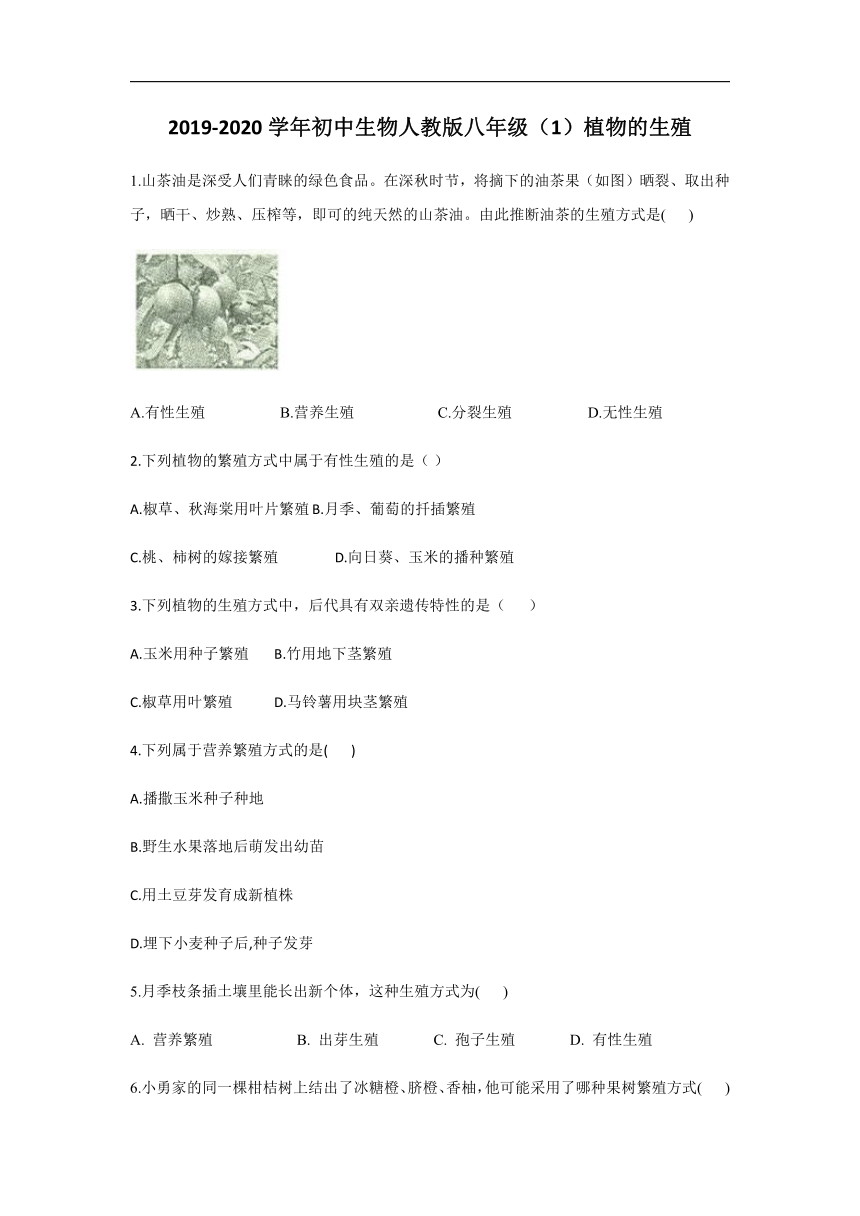 2019-2020 学年初中生物人教版八年级（1）植物的生殖

1.山茶油是深受人们青睐的绿色食品。在深秋时节，将摘下的油茶果（如图）晒裂、取出种子，晒干、炒熟、压榨等，即可的纯天然的山茶油。由此推断油茶的生殖方式是(　　)

A.有性生殖　　B.营养生殖　　C.分裂生殖　　D.无性生殖

2.下列植物的繁殖方式中属于有性生殖的是（ ）

A.椒草、秋海棠用叶片繁殖 B.月季、葡萄的扦插繁殖

C.桃、柿树的嫁接繁殖　　D.向日葵、玉米的播种繁殖

3.下列植物的生殖方式中，后代具有双亲遗传特性的是（　　）

A.玉米用种子繁殖　　B.竹用地下茎繁殖

C.椒草用叶繁殖　　D.马铃薯用块茎繁殖

4.下列属于营养繁殖方式的是(　　)

A.播撒玉米种子种地

B.野生水果落地后萌发出幼苗

C.用土豆芽发育成新植株

D.埋下小麦种子后,种子发芽

5.月季枝条插土壤里能长出新个体，这种生殖方式为(　　)

A. 营养繁殖　　B. 出芽生殖　　C. 孢子生殖　　D. 有性生殖

6.小勇家的同一棵柑桔树上结出了冰糖橙、脐橙、香柚,他可能采用了哪种果树繁殖方式(　　)